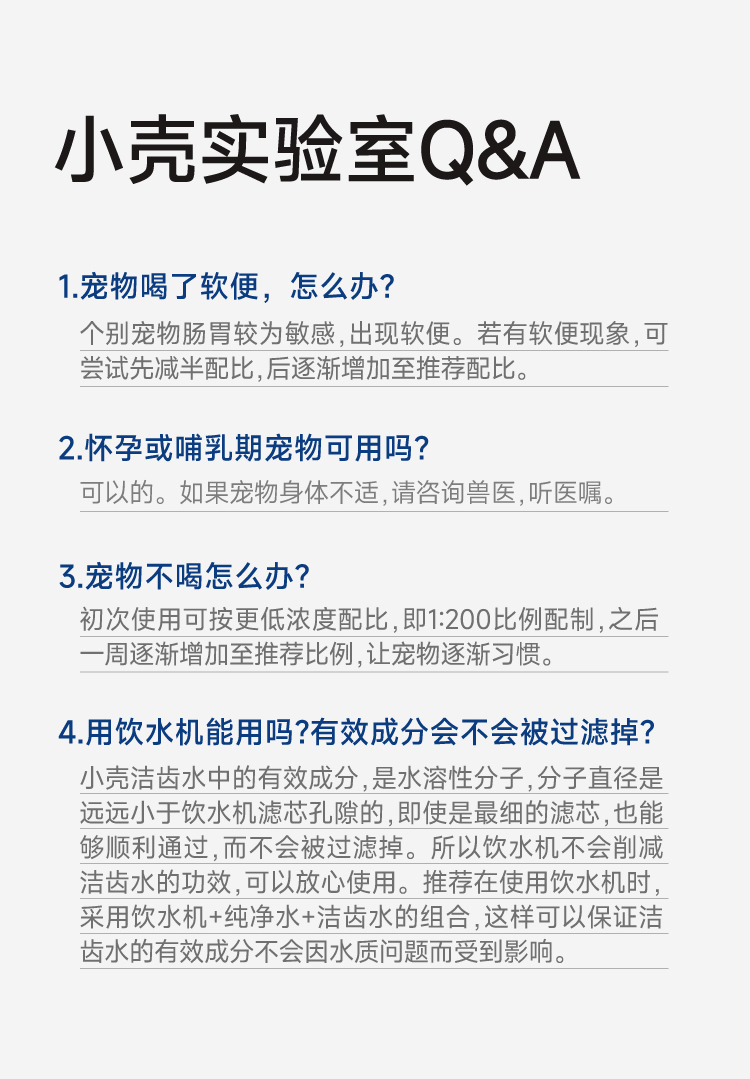 小壳实验室Q&A

1.宠物喝了软便，怎么办?

个别宠物肠胃较为敏感,出现软便。若有软便现象,可尝试先减半配比,后逐渐增加至推荐配比。

2.怀孕或哺乳期宠物可用吗?

可以的。如果宠物身体不适,请咨询兽医,听医嘱。

3.宠物不喝怎么办?

初次使用可按更低浓度配比,即1:200比例配制,之后一周逐渐增加至推荐比例,让宠物逐渐习惯。

4.用饮水机能用吗?有效成分会不会被过滤掉?

小壳洁齿水中的有效成分,是水溶性分子,分子直径是远远小于饮水机滤芯孔隙的,即使是最细的滤芯,也能够顺利通过,而不会被过滤掉。所以饮水机不会削减洁齿水的功效,可以放心使用。推荐在使用饮水机时,采用饮水机+纯净水+洁齿水的组合,这样可以保证洁齿水的有效成分不会因水质问题而受到影响。